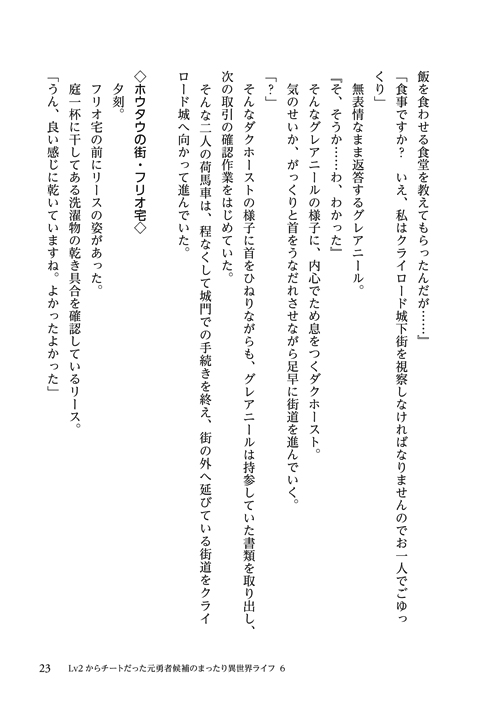 飯を食わせる食堂を教えてもらったんだが……」
「食事ですか？　いえ、私はクライロード城下街を視察しなければなりませんのでお一人でごゆっくり」
無表情なまま返答するグレアニール。
「そ、そうか……わ、わかった」
そんなグレアニールの様子に、内心でため息をつくダクホースト。
気のせいか、がっくりと首をうなだれさせながら足早に街道を進んでいく。
「？」
そんなダクホーストの様子に首をひねりながらも、グレアニールは持参していた書類を取り出し、次の取引の確認作業をはじめていた。
そんな二人の荷馬車は、程なくして城門での手続きを終え、街の外へ延びている街道をクライロード城へ向かって進んでいた。

◇ホウタウの街・フリオ宅◇

夕刻。
フリオ宅の前にリースの姿があった。
庭一杯に干してある洗濯物の乾き具合を確認しているリース。
「うん、良い感じに乾いていますね。よかったよかった」

23　Lv2からチートだった元勇者候補のまったり異世界ライフ 6